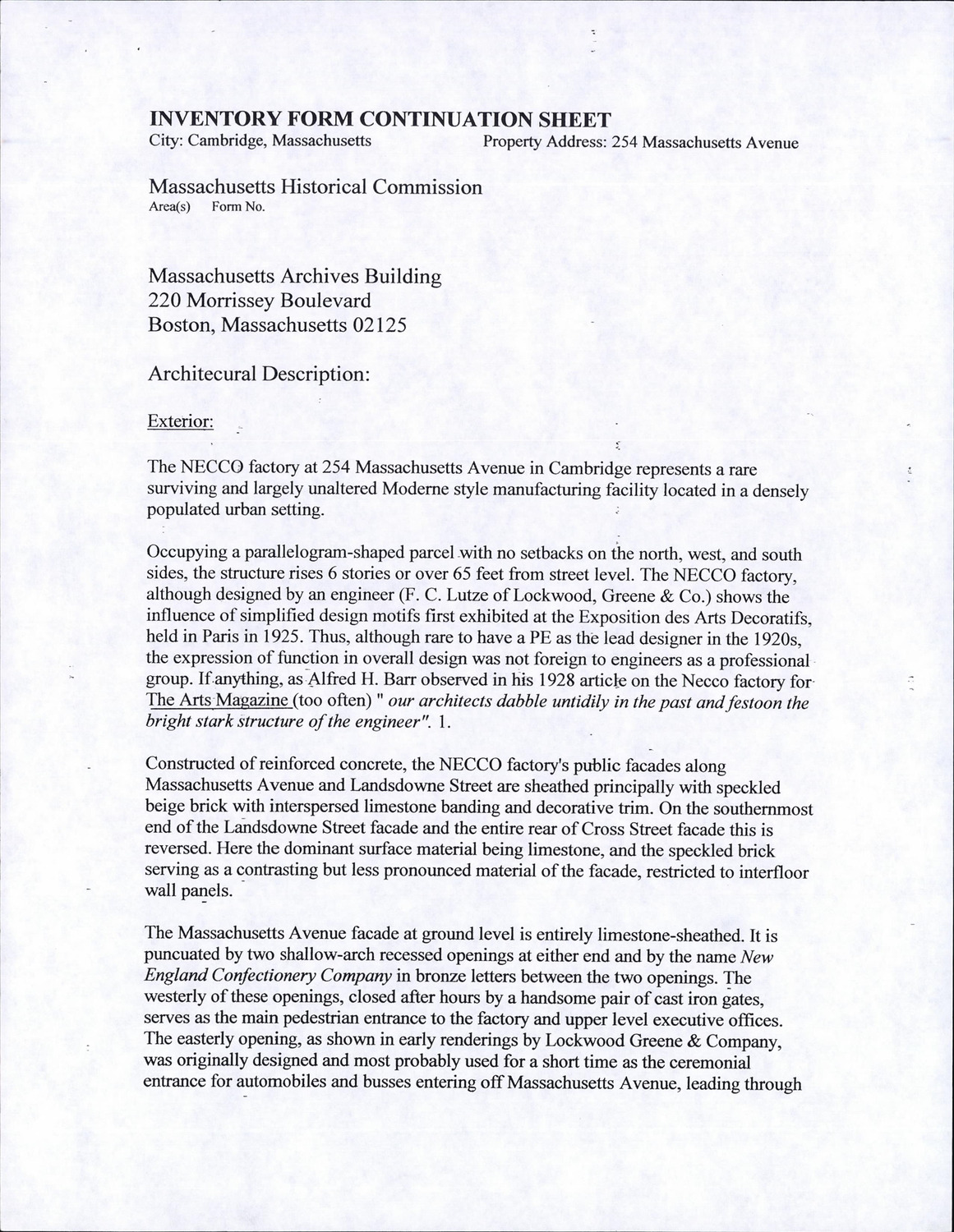 INVENTORY FORM CONTINUATION SHEET
City: Cambridge, Massachusetts Property Address: 254 Massachusetts Avenue

Massachusetts Historical Commission
Area(s) Form No.

Massachusetts Archives Building
220 Morrissey Boulevard
Boston, Massachusetts 02125

Architecural Description:

Exterior:

The NECCO factory at 254 Massachusetts Avenue in Cambridge represents a rare surviving and largely unaltered Moderne style manufacturing facility located in a densely populated urban setting.

Occupying a parallelogram-shaped parcel with no setbacks on the north, west, and south sides, the structure rises 6 stories or over 65 feet from street level. The NECCO factory, although designed by an engineer (F. C. Lutze of Lockwood, Greene & Co.) shows the influence of simplified design motifs first exhibited at the Exposition des Arts Decoratifs, held in Paris in 1925. Thus, although rare to have a PE as the lead designer in the 1920s, the expression of function in overall design was not foreign to engineers as a professional group. If anything, as Alfred H. Barr observed in his 1928 article on the Necco factory for The Arts Magazine (too often) " our architects dabble untidily in the past and festoon the bright stark structure of the engineer". 1.

Constructed of reinforced concrete, the NECCO factory's public facades along Massachusetts Avenue and Landsdowne Street are sheathed principally with speckled beige brick with interspersed limestone banding and decorative trim. On the southernmost end of the Landsdowne Street facade and the entire rear of Cross Street facade this is reversed. Here the dominant surface material being limestone, and the speckled brick serving as a contrasting but less pronounced material of the facade, restricted to interfloor wall panels.

The Massachusetts Avenue facade at ground level is entirely limestone-sheathed. It is puncuated by two shallow-arch recessed openings at either end and by the name New England Confectionery Company in bronze letters between the two openings. The westerly of these openings, closed after hours by a handsome pair of cast iron gates, serves as the main pedestrian entrance to the factory and upper level executive offices. The easterly opening, as shown in early renderings by Lockwood Greene & Company, was originally designed and most probably used for a short time as the ceremonial entrance for automobiles and busses entering off Massachusetts Avenue, leading through